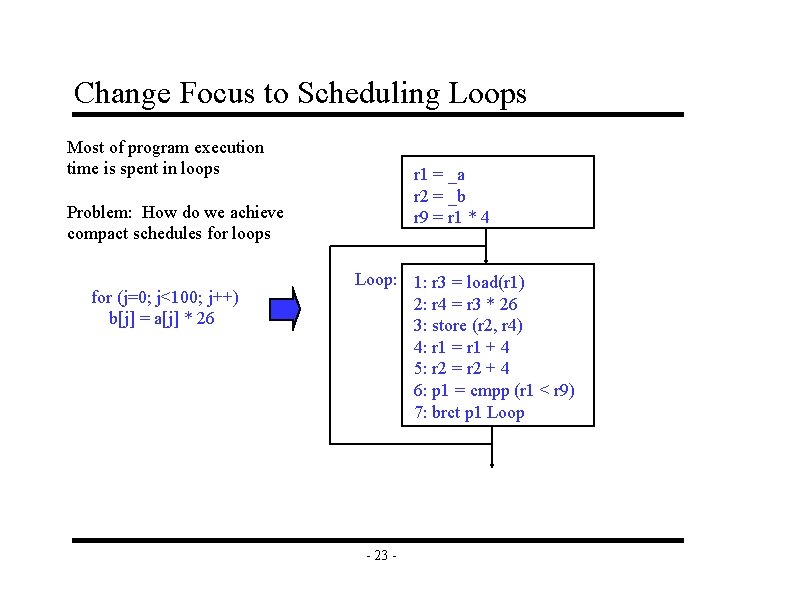 Change Focus to Scheduling Loops

Most of program execution time is spent in loops

Problem: How do we achieve compact schedules for loops

for (j=0; j<100; j++)
b[j] = a[j] * 26

r1 = _a
r2 = _b
r9 = r1 * 4

Loop:

1: r3 = load(r1)
2: r4 = r3 * 26
3: store (r2, r4)
4: r1 = r1 + 4
5: r2 = r2 + 4
6: p1 = cmpp (r1 < r9)
7: brct p1 Loop

- 23 -